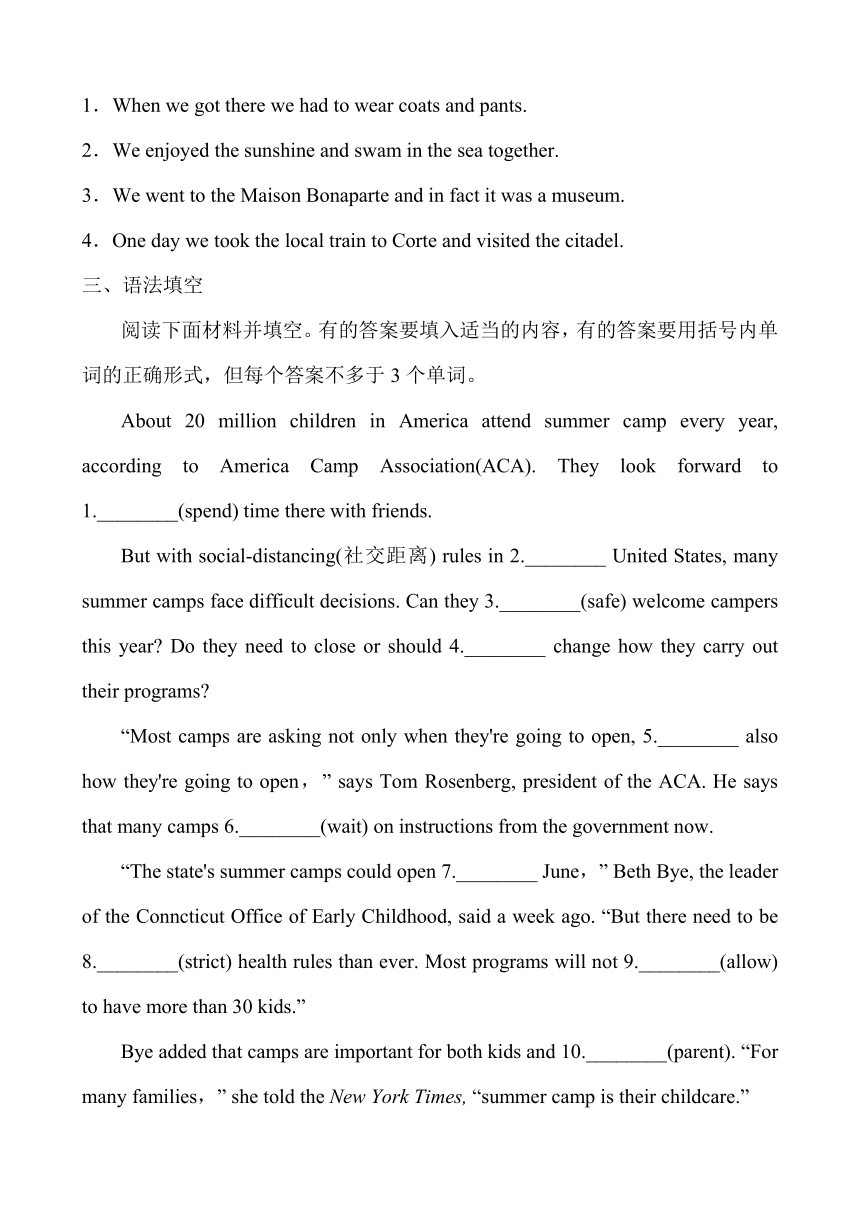 1．When we got there we had to wear coats and pants.

2．We enjoyed the sunshine and swam in the sea together.

3．We went to the Maison Bonaparte and in fact it was a museum.

4．One day we took the local train to Corte and visited the citadel.

三、语法填空

阅读下面材料并填空。有的答案要填入适当的内容，有的答案要用括号内单词的正确形式，但每个答案不多于 3 个单词。

About 20 million children in America attend summer camp every year, according to America Camp Association(ACA). They look forward to 1.________(spend) time there with friends.

But with social-distancing(社交距离) rules in 2.________ United States, many summer camps face difficult decisions. Can they 3.________(safe) welcome campers this year? Do they need to close or should 4.________ change how they carry out their programs?

“Most camps are asking not only when they're going to open, 5.________ also how they're going to open，” says Tom Rosenberg, president of the ACA. He says that many camps 6.________(wait) on instructions from the government now.

“The state's summer camps could open 7.________ June，” Beth Bye, the leader of the Conncticut Office of Early Childhood, said a week ago. “But there need to be 8.________(strict) health rules than ever. Most programs will not 9.________(allow) to have more than 30 kids.”

Bye added that camps are important for both kids and 10.________(parent). “For many families，” she told the New York Times, “summer camp is their childcare.”